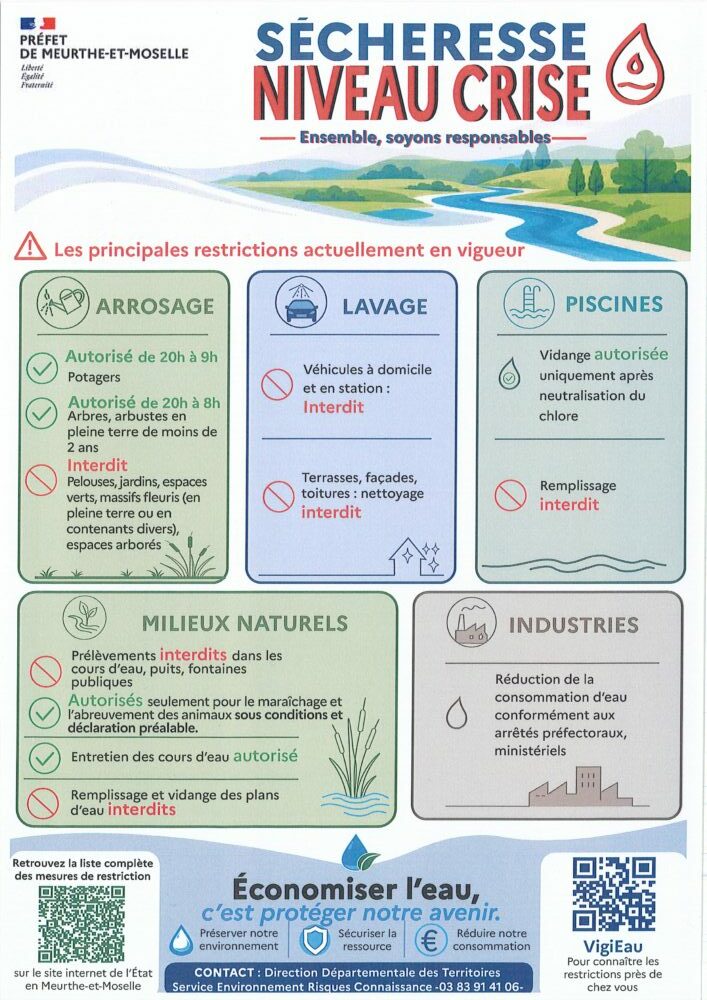 PRÉFET DE MEURTHE-ET-MOSELLE
Liberté
Égalité
Fraternité

SÉCHERESSE
NIVEAU CRISE

Ensemble, soyons responsables

Les principales restrictions actuellement en vigueur

ARROSAGE

Autorisé de 20h à 9h
Potagers

Autorisé de 20h à 8h
Arbres, arbustes en pleine terre de moins de 2 ans

Interdit
Pelouses, jardins, espaces verts, massifs fleuris (en pleine terre ou en contenants divers), espaces arborés

LAVAGE

Véhicules à domicile et en station : Interdit

Terrasses, façades, toitures : nettoyage interdit

PISCINES

Vidange autorisée uniquement après neutralisation du chlore

Remplissage interdit

MILIEUX NATURELS

Prélèvements interdits dans les cours d'eau, puits, fontaines publiques

Autorisés seulement pour le maraîchage et l'abreuvement des animaux sous conditions et déclaration préalable.

Entretien des cours d'eau autorisé

Remplissage et vidange des plans d'eau interdits

INDUSTRIES

Réduction de la consommation d'eau conformément aux arrêtés préfectoraux, ministériels

Retrouvez la liste complète des mesures de restriction
sur le site internet de l'État en Meurthe-et-Moselle

Économiser l'eau,
c'est protéger notre avenir.

Préserver notre environnement
Sécuriser la ressource
Réduire notre consommation

CONTACT : Direction Départementale des Territoires
Service Environnement Risques Connaissance -03 83 91 41 06-

VigiEau
Pour connaître les restrictions près de chez vous